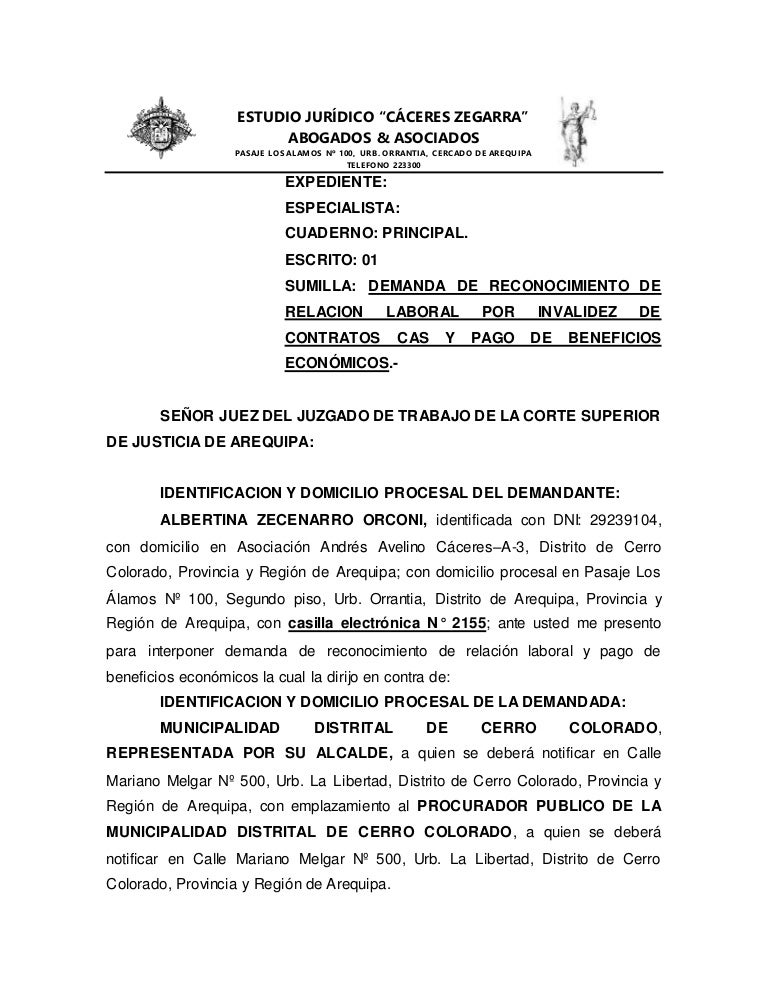 ESTUDIO JURÍDICO "CÁCERES ZEGARRA"
ABOGADOS & ASOCIADOS
PASAJE LOS ALAMOS Nº 100, URB. ORRANTIA, CERCADO DE AREQUIPA
TELEFONO 223300

EXPEDIENTE:
ESPECIALISTA:
CUADERNO: PRINCIPAL.
ESCRITO: 01
SUMILLA: DEMANDA DE RECONOCIMIENTO DE RELACION LABORAL POR INVALIDEZ DE CONTRATOS CAS Y PAGO DE BENEFICIOS ECONÓMICOS.-

SEÑOR JUEZ DEL JUZGADO DE TRABAJO DE LA CORTE SUPERIOR DE JUSTICIA DE AREQUIPA:

IDENTIFICACION Y DOMICILIO PROCESAL DEL DEMANDANTE:
ALBERTINA ZECENARRO ORCONI, identificada con DNI: 29239104, con domicilio en Asociación Andrés Avelino Cáceres–A-3, Distrito de Cerro Colorado, Provincia y Región de Arequipa; con domicilio procesal en Pasaje Los Álamos Nº 100, Segundo piso, Urb. Orrantia, Distrito de Arequipa, Provincia y Región de Arequipa, con casilla electrónica N° 2155; ante usted me presento para interponer demanda de reconocimiento de relación laboral y pago de beneficios económicos la cual la dirijo en contra de:
IDENTIFICACION Y DOMICILIO PROCESAL DE LA DEMANDADA:
MUNICIPALIDAD DISTRITAL DE CERRO COLORADO, REPRESENTADA POR SU ALCALDE, a quien se deberá notificar en Calle Mariano Melgar Nº 500, Urb. La Libertad, Distrito de Cerro Colorado, Provincia y Región de Arequipa, con emplazamiento al PROCURADOR PUBLICO DE LA MUNICIPALIDAD DISTRITAL DE CERRO COLORADO, a quien se deberá notificar en Calle Mariano Melgar Nº 500, Urb. La Libertad, Distrito de Cerro Colorado, Provincia y Región de Arequipa.